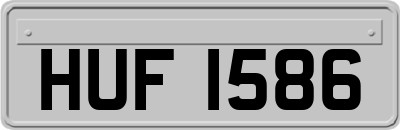 HUF 1586